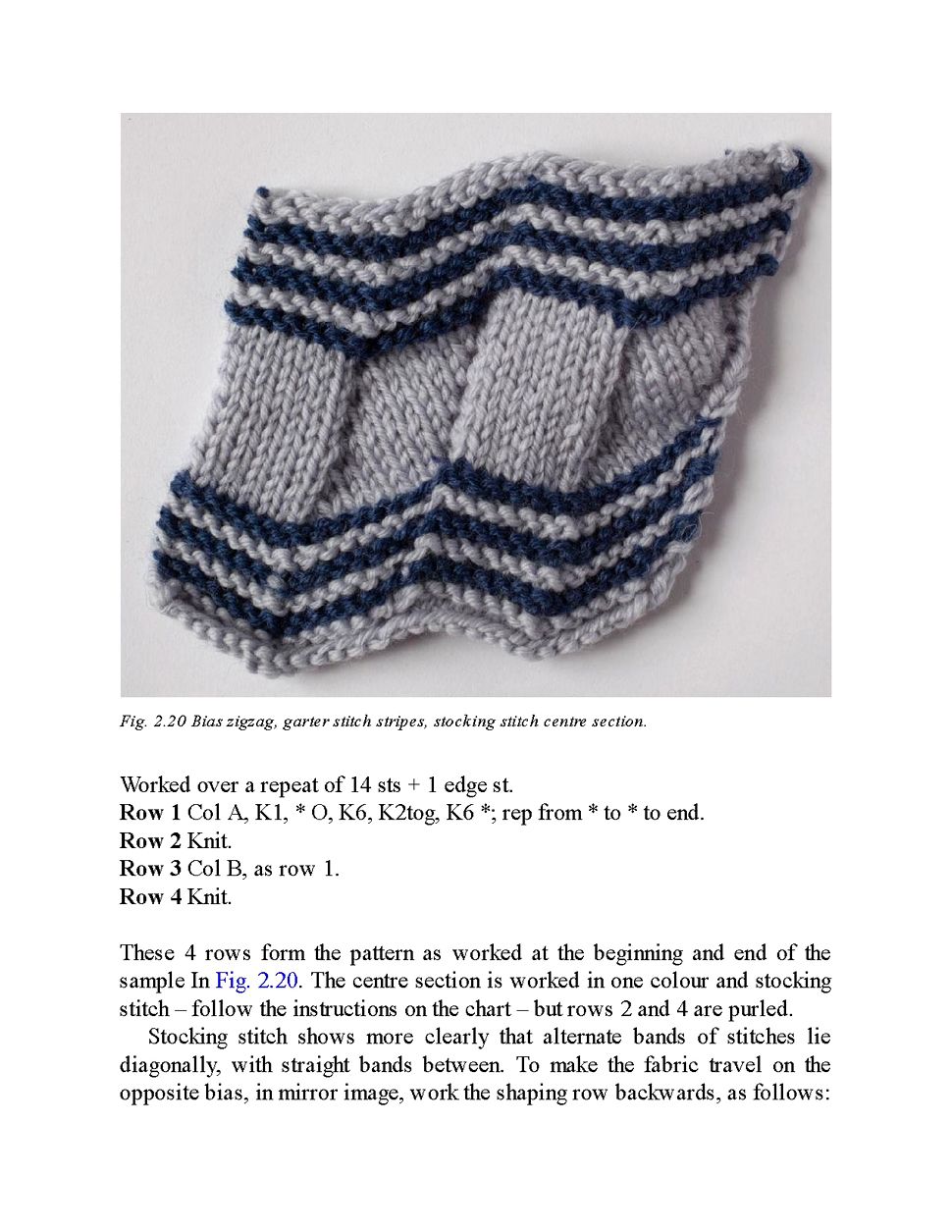 Fig. 2.20 Bias zigzag, garter stitch stripes, stocking stitch centre section.

Worked over a repeat of 14 sts + 1 edge st.
Row 1 Col A, K1, * O, K6, K2tog, K6 *; rep from * to * to end.
Row 2 Knit.
Row 3 Col B, as row 1.
Row 4 Knit.

These 4 rows form the pattern as worked at the beginning and end of the sample In Fig. 2.20. The centre section is worked in one colour and stocking stitch – follow the instructions on the chart – but rows 2 and 4 are purled.

Stocking stitch shows more clearly that alternate bands of stitches lie diagonally, with straight bands between. To make the fabric travel on the opposite bias, in mirror image, work the shaping row backwards, as follows: